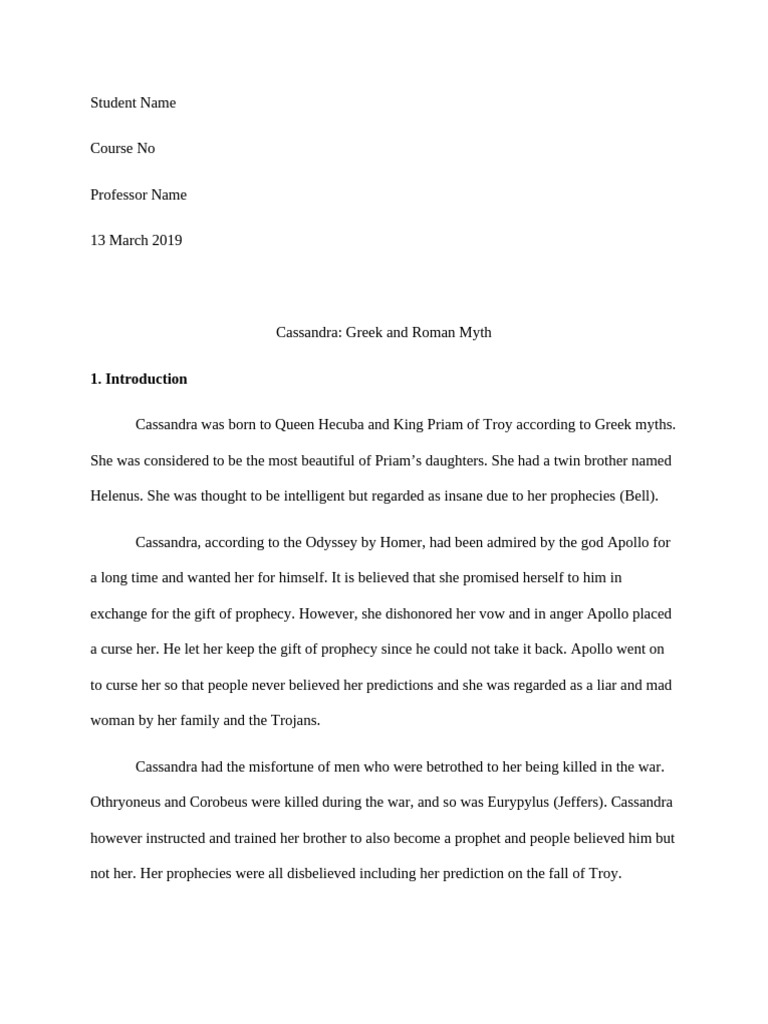 Student Name

Course No

Professor Name

13 March 2019

Cassandra: Greek and Roman Myth

1. Introduction

Cassandra was born to Queen Hecuba and King Priam of Troy according to Greek myths. She was considered to be the most beautiful of Priam's daughters. She had a twin brother named Helenus. She was thought to be intelligent but regarded as insane due to her prophecies (Bell).

Cassandra, according to the Odyssey by Homer, had been admired by the god Apollo for a long time and wanted her for himself. It is believed that she promised herself to him in exchange for the gift of prophecy. However, she dishonored her vow and in anger Apollo placed a curse her. He let her keep the gift of prophecy since he could not take it back. Apollo went on to curse her so that people never believed her predictions and she was regarded as a liar and mad woman by her family and the Trojans.

Cassandra had the misfortune of men who were betrothed to her being killed in the war. Othryoneus and Corobeus were killed during the war, and so was Eurypylus (Jeffers). Cassandra however instructed and trained her brother to also become a prophet and people believed him but not her. Her prophecies were all disbelieved including her prediction on the fall of Troy.